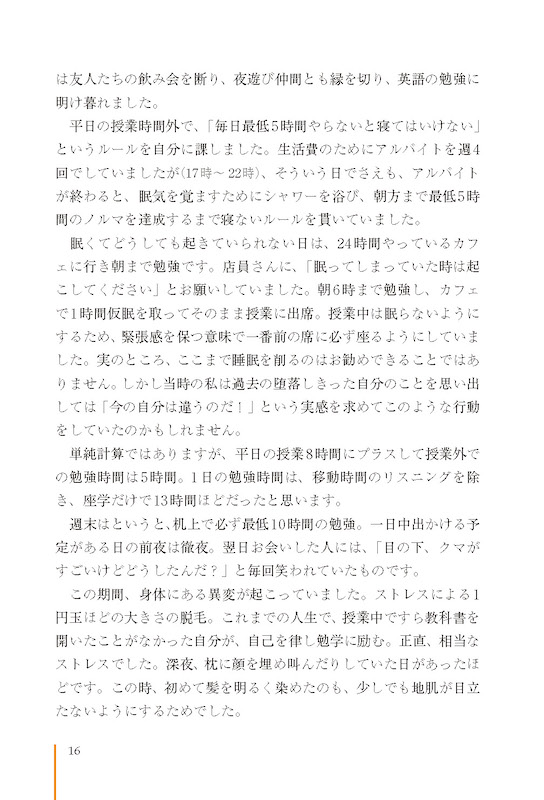 は友人たちの飲み会を断り、夜遊び仲間とも縁を切り、英語の勉強に明け暮れました。

平日の授業時間外で、「毎日最低5時間やらないと寝てはいけない」というルールを自分に課しました。生活費のためにアルバイトを週4回でしていましたが(17時～22時)、そういう日でさえも、アルバイトが終わると、眠気を覚ますためにシャワーを浴び、朝方まで最低5時間のノルマを達成するまで寝ないルールを貫いていました。

眠くてどうしても起きていられない日は、24時間やっているカフェに行き朝まで勉強です。店員さんに、「眠ってしまっていた時は起こしてください」とお願いしていました。朝6時まで勉強し、カフェで1時間仮眠を取ってそのまま授業に出席。授業中は眠らないようにするため、緊張感を保つ意味で一番前の席に必ず座るようにしていました。実のところ、ここまで睡眠を削るのはお勧めできることではありません。しかし当時の私は過去の堕落しきった自分のことを思い出しては「今の自分は違うのだ！」という実感を求めてこのような行動をしていたのかもしれません。

単純計算ではありますが、平日の授業8時間にプラスして授業外での勉強時間は5時間。1日の勉強時間は、移動時間のリスニングを除き、座学だけで13時間ほどだったと思います。

週末はというと、机上で必ず最低10時間の勉強。一日中出かける予定がある日の前夜は徹夜。翌日お会いした人には、「目の下、クマがすごいけどどうしたんだ？」と毎回笑われていたものです。

この期間、身体にある異変が起こっていました。ストレスによる1円玉ほどの大きさの脱毛。これまでの人生で、授業中ですら教科書を開いたことがなかった自分が、自己を律し勉学に励む。正直、相当なストレスでした。深夜、枕に顔を埋め叫んだりしていた日があったほどです。この時、初めて髪を明るく染めたのも、少しでも地肌が目立たないようにするためでした。

16